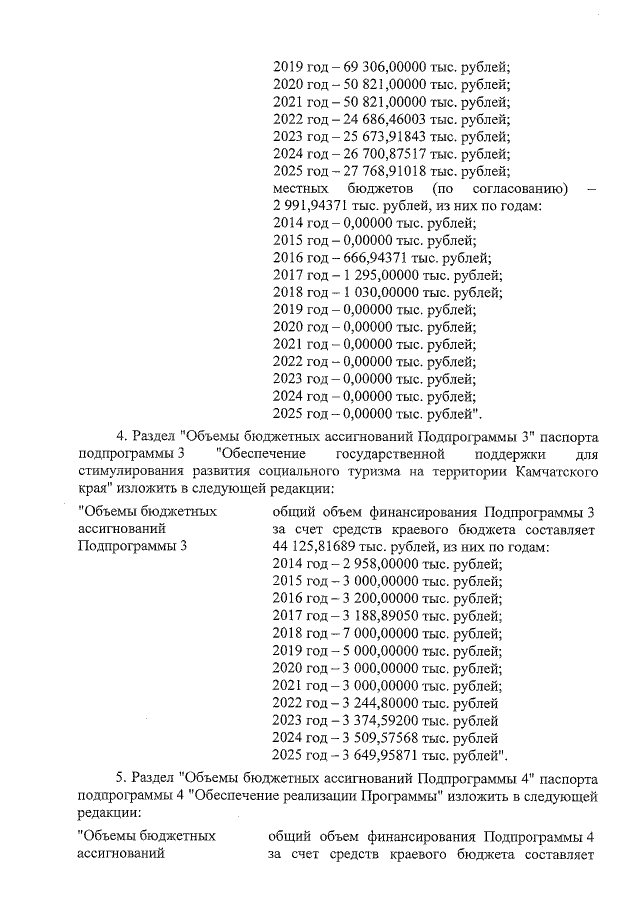 2019 год – 69 306,00000 тыс. рублей;
2020 год – 50 821,00000 тыс. рублей;
2021 год – 50 821,00000 тыс. рублей;
2022 год – 24 686,46003 тыс. рублей;
2023 год – 25 673,91843 тыс. рублей;
2024 год – 26 700,87517 тыс. рублей;
2025 год – 27 768,91018 тыс. рублей;
местных бюджетов (по согласованию) – 2 991,94371 тыс. рублей, из них по годам:
2014 год – 0,00000 тыс. рублей;
2015 год – 0,00000 тыс. рублей;
2016 год – 666,94371 тыс. рублей;
2017 год – 1 295,00000 тыс. рублей;
2018 год – 1 030,00000 тыс. рублей;
2019 год – 0,00000 тыс. рублей;
2020 год – 0,00000 тыс. рублей;
2021 год – 0,00000 тыс. рублей;
2022 год – 0,00000 тыс. рублей;
2023 год – 0,00000 тыс. рублей;
2024 год – 0,00000 тыс. рублей;
2025 год – 0,00000 тыс. рублей".

4. Раздел "Объемы бюджетных ассигнований Подпрограммы 3" паспорта подпрограммы 3 "Обеспечение государственной поддержки для стимулирования развития социального туризма на территории Камчатского края" изложить в следующей редакции:

"Объемы бюджетных ассигнований Подпрограммы 3

общий объем финансирования Подпрограммы 3 за счет средств краевого бюджета составляет 44 125,81689 тыс. рублей, из них по годам:
2014 год – 2 958,00000 тыс. рублей;
2015 год – 3 000,00000 тыс. рублей;
2016 год – 3 200,00000 тыс. рублей;
2017 год – 3 188,89050 тыс. рублей;
2018 год – 7 000,00000 тыс. рублей;
2019 год – 5 000,00000 тыс. рублей;
2020 год – 3 000,00000 тыс. рублей;
2021 год – 3 000,00000 тыс. рублей;
2022 год – 3 244,80000 тыс. рублей
2023 год – 3 374,59200 тыс. рублей
2024 год – 3 509,57568 тыс. рублей
2025 год – 3 649,95871 тыс. рублей".

5. Раздел "Объемы бюджетных ассигнований Подпрограммы 4" паспорта подпрограммы 4 "Обеспечение реализации Программы" изложить в следующей редакции:

"Объемы бюджетных ассигнований

общий объем финансирования Подпрограммы 4 за счет средств краевого бюджета составляет